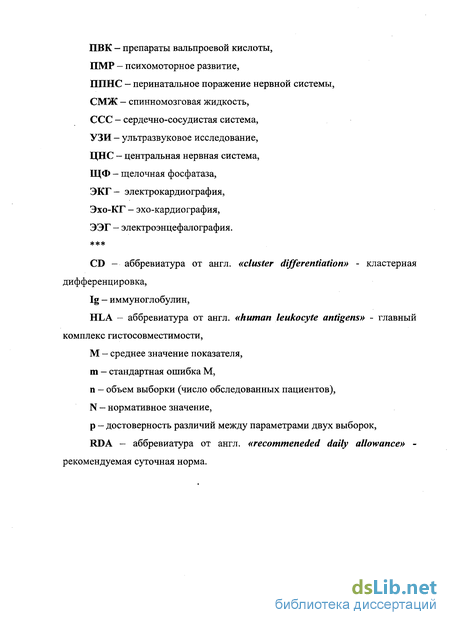 ПВК – препараты вальпроевой кислоты,

ПМР – психомоторное развитие,

ППНС – перинатальное поражение нервной системы,

СМЖ – спинномозговая жидкость,

ССС – сердечно-сосудистая система,

УЗИ – ультразвуковое исследование,

ЦНС – центральная нервная система,

ЩФ – щелочная фосфатаза,

ЭКГ – электрокардиография,

Эхо-КГ – эхо-кардиография,

ЭЭГ – электроэнцефалография.

***

CD – аббревиатура от англ. «cluster differentiation» - кластерная дифференцировка,

Ig – иммуноглобулин,

HLA – аббревиатура от англ. «human leukocyte antigens» - главный комплекс гистосовместимости,

M – среднее значение показателя,

m – стандартная ошибка M,

n – объем выборки (число обследованных пациентов),

N – нормативное значение,

p – достоверность различий между параметрами двух выборок,

RDA – аббревиатура от англ. «recommeneded daily allowance» - рекомендуемая суточная норма.

dsLib.net
библиотека диссертаций